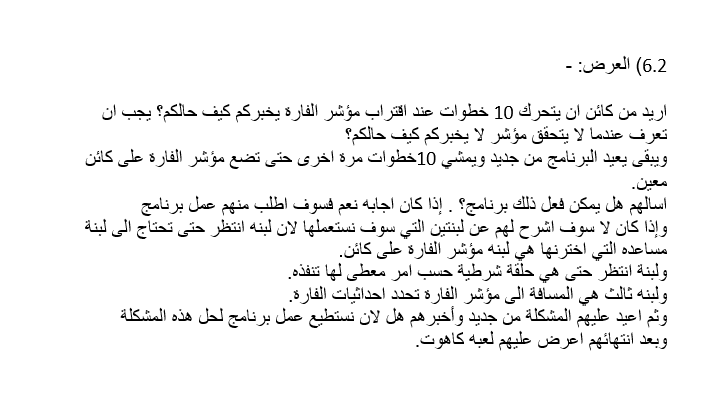 6.2) العرض: -

اريد من كائن ان يتحرك 10 خطوات عند اقتراب مؤشر الفارة يخبركم كيف حالكم؟ يجب ان تعرف عندما لا يتحقق مؤشر لا يخبركم كيف حالكم؟
ويبقى يعيد البرنامج من جديد ويمشي 10خطوات مرة اخرى حتى تضع مؤشر الفارة على كائن معين.
اسالهم هل يمكن فعل ذلك برنامج؟ . إذا كان اجابه نعم فسوف اطلب منهم عمل برنامج
وإذا كان لا سوف اشرح لهم عن لبنتين التي سوف نستعملها لان لبنه انتظر حتى تحتاج الى لبنة مساعده التي اخترنها هي لبنه مؤشر الفارة على كائن.
ولبنة انتظر حتى هي حلقة شرطية حسب امر معطى لها تنفذه.
ولبنه ثالث هي المسافة الى مؤشر الفارة تحدد احداثيات الفارة.
وثم اعيد عليهم المشكلة من جديد وأخبرهم هل لان نستطيع عمل برنامج لحل هذه المشكلة وبعد انتهائهم اعرض عليهم لعبه كاهوت.